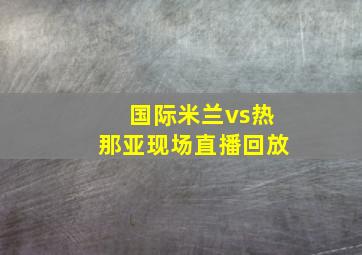 国际米兰vs热那亚现场直播回放